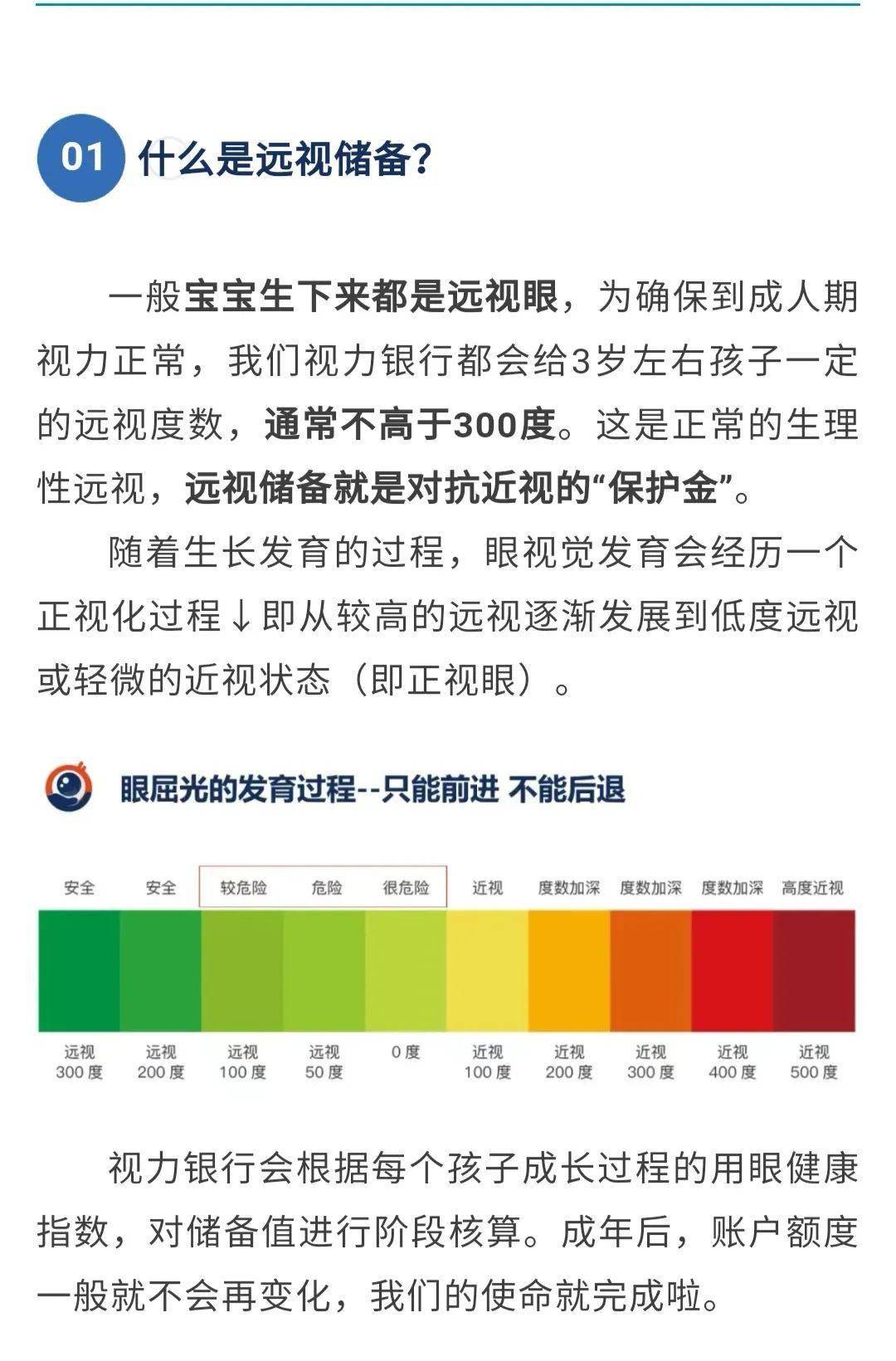 01 什么是远视储备?

一般宝宝生下来都是远视眼，为确保到成人期视力正常，我们视力银行都会给3岁左右孩子一定的远视度数，通常不高于300度。这是正常的生理性远视，远视储备就是对抗近视的“保护金”。

随着生长发育的过程，眼视觉发育会经历一个正视化过程↓即从较高的远视逐渐发展到低度远视或轻微的近视状态（即正视眼）。

眼屈光的发育过程--只能前进 不能后退

| 安全 | 安全 | 较危险 | 危险 | 很危险 | 近视 | 度数加深 | 度数加深 | 度数加深 | 高度近视 |
|---|---|---|---|---|---|---|---|---|---|
| 远视 300度 | 远视 200度 | 远视 100度 | 远视 50度 | 0度 | 近视 100度 | 近视 200度 | 近视 300度 | 近视 400度 | 近视 500度 |

视力银行会根据每个孩子成长过程的用眼健康指数，对储备值进行阶段核算。成年后，账户额度一般就不会再变化，我们的使命就完成啦。